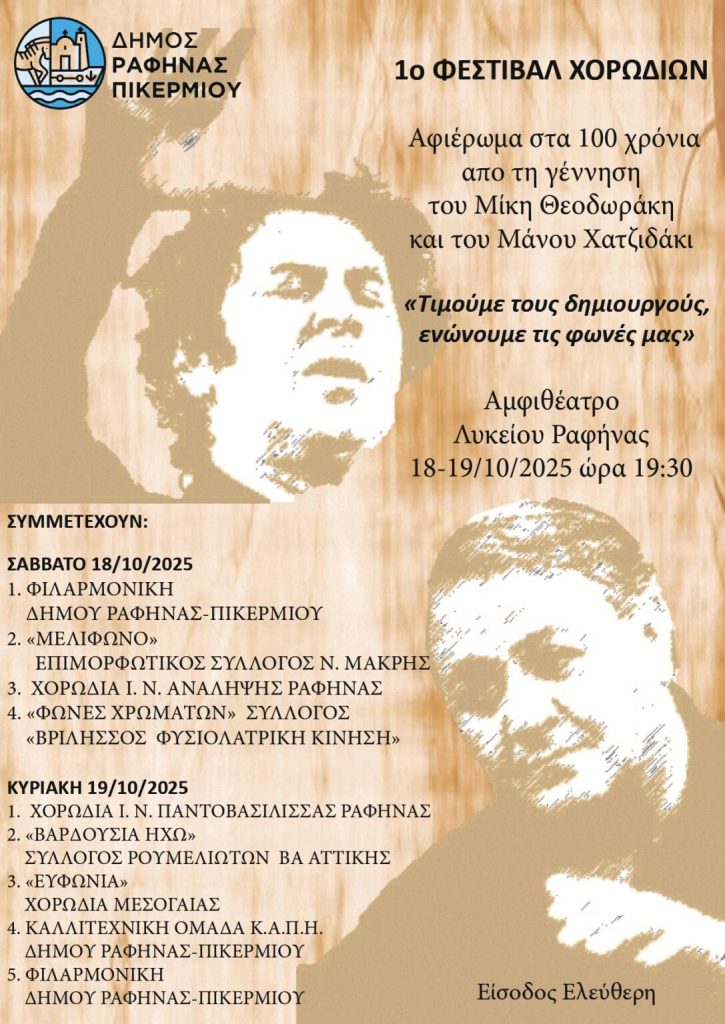 ΔΗΜΟΣ ΡΑΦΗΝΑΣ ΠΙΚΕΡΜΙΟΥ

1ο ΦΕΣΤΙΒΑΛ ΧΟΡΩΔΙΩΝ

Αφιέρωμα στα 100 χρόνια απο τη γέννηση του Μίκη Θεοδωράκη και του Μάνου Χατζιδάκι

«Τιμούμε τους δημιουργούς, ενώνουμε τις φωνές μας»

Αμφιθέατρο Λυκείου Ραφήνας 18-19/10/2025 ώρα 19:30

ΣΥΜΜΕΤΕΧΟΥΝ:

ΣΑΒΒΑΤΟ 18/10/2025
1. ΦΙΛΑΡΜΟΝΙΚΗ ΔΗΜΟΥ ΡΑΦΗΝΑΣ-ΠΙΚΕΡΜΙΟΥ
2. «ΜΕΛΙΦΩΝΟ» ΕΠΙΜΟΡΦΩΤΙΚΟΣ ΣΥΛΛΟΓΟΣ Ν. ΜΑΚΡΗΣ
3. ΧΟΡΩΔΙΑ Ι. Ν. ΑΝΑΛΗΨΗΣ ΡΑΦΗΝΑΣ
4. «ΦΩΝΕΣ ΧΡΩΜΑΤΩΝ» ΣΥΛΛΟΓΟΣ «ΒΡΙΛΗΣΣΟΣ ΦΥΣΙΟΛΑΤΡΙΚΗ ΚΙΝΗΣΗ»

ΚΥΡΙΑΚΗ 19/10/2025
1. ΧΟΡΩΔΙΑ Ι. Ν. ΠΑΝΤΟΒΑΣΙΛΙΣΣΑΣ ΡΑΦΗΝΑΣ
2. «ΒΑΡΔΟΥΣΙΑ ΗΧΩ» ΣΥΛΛΟΓΟΣ ΡΟΥΜΕΛΙΩΤΩΝ ΒΑ ΑΤΤΙΚΗΣ
3. «ΕΥΦΩΝΙΑ» ΧΟΡΩΔΙΑ ΜΕΣΟΓΑΙΑΣ
4. ΚΑΛΛΙΤΕΧΝΙΚΗ ΟΜΑΔΑ Κ.Α.Π.Η. ΔΗΜΟΥ ΡΑΦΗΝΑΣ-ΠΙΚΕΡΜΙΟΥ
5. ΦΙΛΑΡΜΟΝΙΚΗ ΔΗΜΟΥ ΡΑΦΗΝΑΣ-ΠΙΚΕΡΜΙΟΥ

Είσοδος Ελεύθερη